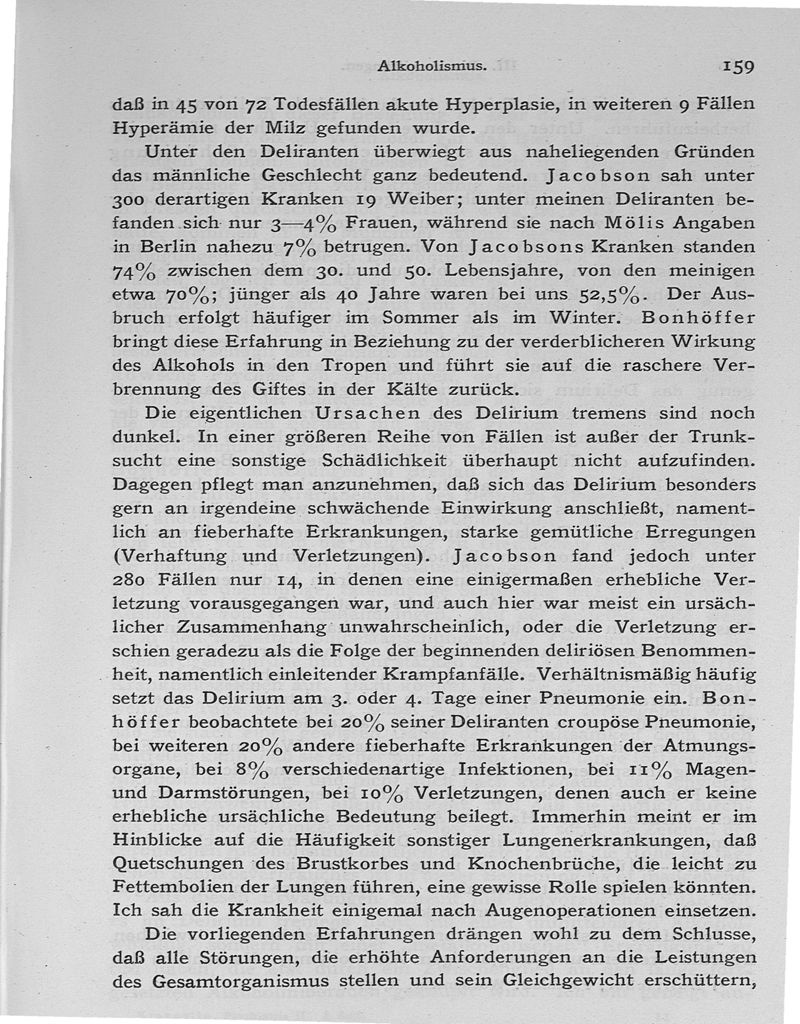 Alkoholismus. 159

daß in 45 von 72 Todesfällen akute Hyperplasie, in weiteren 9 Fällen Hyperämie der Milz gefunden wurde.

Unter den Deliranten überwiegt aus naheliegenden Gründen das männliche Geschlecht ganz bedeutend. Jacobson sah unter 300 derartigen Kranken 19 Weiber; unter meinen Deliranten befanden sich nur 3—4% Frauen, während sie nach Mölis Angaben in Berlin nahezu 7% betrugen. Von Jacobsons Kranken standen 74% zwischen dem 30. und 50. Lebensjahre, von den meinigen etwa 70%; jünger als 40 Jahre waren bei uns 52,5%. Der Ausbruch erfolgt häufiger im Sommer als im Winter. Bonhöffer bringt diese Erfahrung in Beziehung zu der verderblicheren Wirkung des Alkohols in den Tropen und führt sie auf die raschere Verbrennung des Giftes in der Kälte zurück.

Die eigentlichen Ursachen des Delirium tremens sind noch dunkel. In einer größeren Reihe von Fällen ist außer der Trunksucht eine sonstige Schädlichkeit überhaupt nicht aufzufinden. Dagegen pflegt man anzunehmen, daß sich das Delirium besonders gern an irgendeine schwächende Einwirkung anschließt, namentlich an fieberhafte Erkrankungen, starke gemütliche Erregungen (Verhaftung und Verletzungen). Jacobson fand jedoch unter 280 Fällen nur 14, in denen eine einigermaßen erhebliche Verletzung vorausgegangen war, und auch hier war meist ein ursächlicher Zusammenhang unwahrscheinlich, oder die Verletzung erschien geradezu als die Folge der beginnenden deliriösen Benommenheit, namentlich einleitender Krampfanfälle. Verhältnismäßig häufig setzt das Delirium am 3. oder 4. Tage einer Pneumonie ein. Bonhöffer beobachtete bei 20% seiner Deliranten croupöse Pneumonie, bei weiteren 20% andere fieberhafte Erkrankungen der Atmungsorgane, bei 8% verschiedenartige Infektionen, bei 11% Magen- und Darmstörungen, bei 10% Verletzungen, denen auch er keine erhebliche ursächliche Bedeutung beilegt. Immerhin meint er im Hinblicke auf die Häufigkeit sonstiger Lungenerkrankungen, daß Quetschungen des Brustkorbes und Knochenbrüche, die leicht zu Fettembolien der Lungen führen, eine gewisse Rolle spielen könnten. Ich sah die Krankheit einigemal nach Augenoperationen einsetzen.

Die vorliegenden Erfahrungen drängen wohl zu dem Schlusse, daß alle Störungen, die erhöhte Anforderungen an die Leistungen des Gesamtorganismus stellen und sein Gleichgewicht erschüttern,